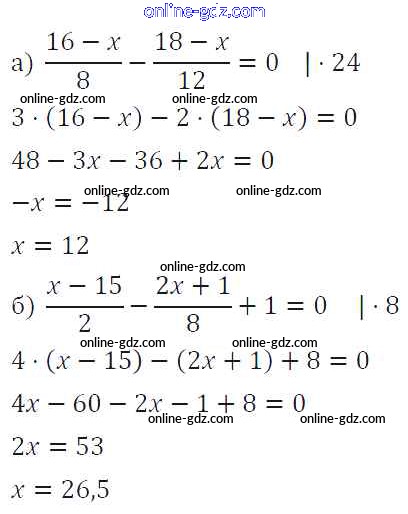 online-gdz.com

а) $\frac{16-x}{8}-\frac{18-x}{12}=0 \quad |\cdot 24$

online-gdz.com online-gdz.com

$3\cdot(16-x)-2\cdot(18-x)=0$

$48-3x-36+2x=0$

online-gdz.com online-gdz.com

$-x=-12$

$x=12$

online-gdz.com

б) $\frac{x-15}{2}-\frac{2x+1}{8}+1=0 \quad |\cdot 8$

online-gdz.com online-gdz.com

$4\cdot(x-15)-(2x+1)+8=0$

$4x-60-2x-1+8=0$

online-gdz.com online-gdz.com

$2x=53$

$x=26,5$